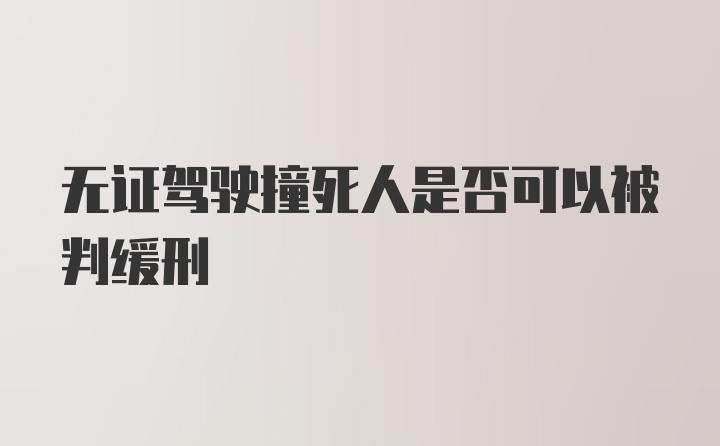 无证驾驶撞死人是否可以被判缓刑